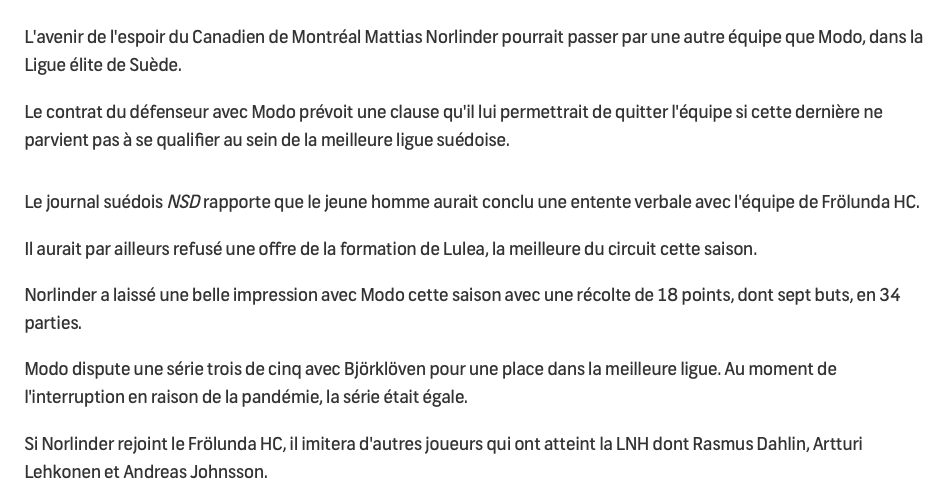 L'avenir de l'espoir du Canadien de Montréal Mattias Norlinder pourrait passer par une autre équipe que Modo, dans la Ligue élite de Suède.

Le contrat du défenseur avec Modo prévoit une clause qu'il lui permettrait de quitter l'équipe si cette dernière ne parvient pas à se qualifier au sein de la meilleure ligue suédoise.

Le journal suédois NSD rapporte que le jeune homme aurait conclu une entente verbale avec l'équipe de Frölunda HC.

Il aurait par ailleurs refusé une offre de la formation de Lulea, la meilleure du circuit cette saison.

Norlinder a laissé une belle impression avec Modo cette saison avec une récolte de 18 points, dont sept buts, en 34 parties.

Modo dispute une série trois de cinq avec Björklöven pour une place dans la meilleure ligue. Au moment de l'interruption en raison de la pandémie, la série était égale.

Si Norlinder rejoint le Frölunda HC, il imitera d'autres joueurs qui ont atteint la LNH dont Rasmus Dahlin, Artturi Lehkonen et Andreas Johnsson.